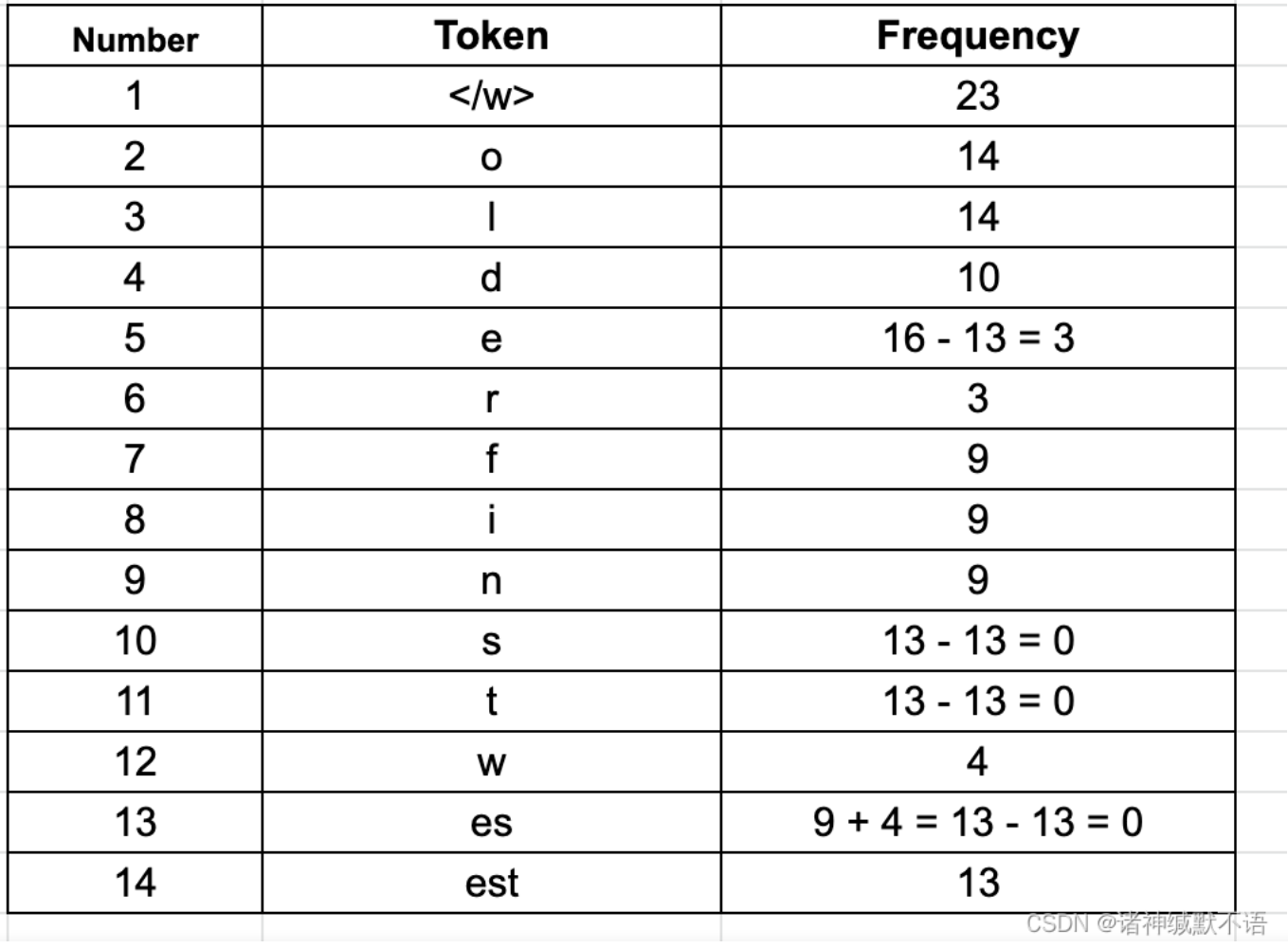 | Number | Token | Frequency |
|---|---|---|
| 1 | </w> | 23 |
| 2 | o | 14 |
| 3 | l | 14 |
| 4 | d | 10 |
| 5 | e | 16 - 13 = 3 |
| 6 | r | 3 |
| 7 | f | 9 |
| 8 | i | 9 |
| 9 | n | 9 |
| 10 | s | 13 - 13 = 0 |
| 11 | t | 13 - 13 = 0 |
| 12 | w | 4 |
| 13 | es | 9 + 4 = 13 - 13 = 0 |
| 14 | est | 13 |

CSDN @诸神缄默不语